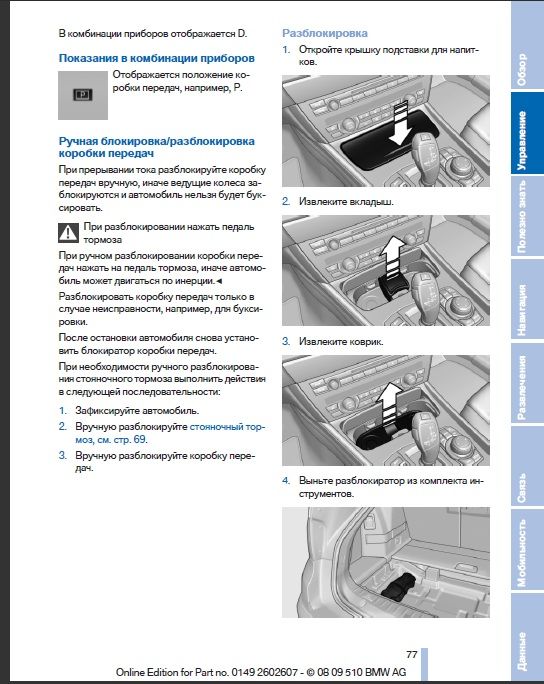 В комбинации приборов отображается D.

Показания в комбинации приборов

Отображается положение коробки передач, например, P.

Ручная блокировка/разблокировка коробки передач

При прерывании тока разблокируйте коробку передач вручную, иначе ведущие колеса заблокируются и автомобиль нельзя будет буксировать.

При разблокировании нажать педаль тормоза

При ручном разблокировании коробки передач нажать на педаль тормоза, иначе автомобиль может двигаться по инерции.◄

Разблокировать коробку передач только в случае неисправности, например, для буксировки.

После остановки автомобиля снова установить блокиратор коробки передач.

При необходимости ручного разблокирования стояночного тормоза выполнить действия в следующей последовательности:

1. Зафиксируйте автомобиль.
2. Вручную разблокируйте стояночный тормоз, см. стр. 69.
3. Вручную разблокируйте коробку передач.

Разблокировка

1. Откройте крышку подставки для напитков.

2. Извлеките вкладыш.

3. Извлеките коврик.

4. Выньте разблокиратор из комплекта инструментов.

Обзор
Управление
Полезно знать
Навигация
Развлечения
Связь
Мобильность
Данные

77

Online Edition for Part no. 0149 2602607 - © 08 09 510 BMW AG